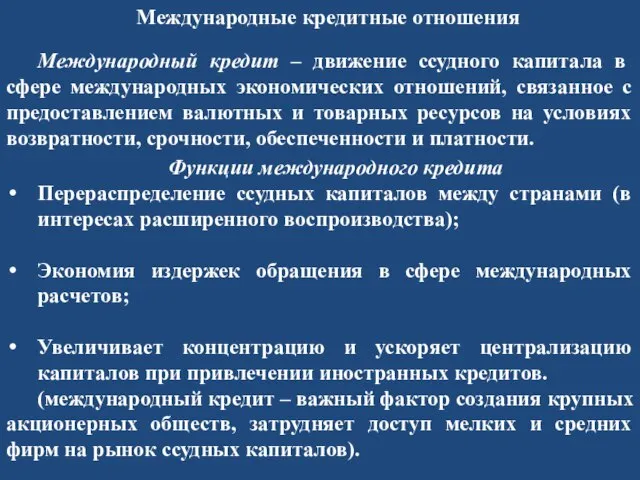 Международные кредитные отношения

Международный кредит – движение ссудного капитала в сфере международных экономических отношений, связанное с предоставлением валютных и товарных ресурсов на условиях возвратности, срочности, обеспеченности и платности.

Функции международного кредита

• Перераспределение ссудных капиталов между странами (в интересах расширенного воспроизводства);

• Экономия издержек обращения в сфере международных расчетов;

• Увеличивает концентрацию и ускоряет централизацию капиталов при привлечении иностранных кредитов.

(международный кредит – важный фактор создания крупных акционерных обществ, затрудняет доступ мелких и средних фирм на рынок ссудных капиталов).